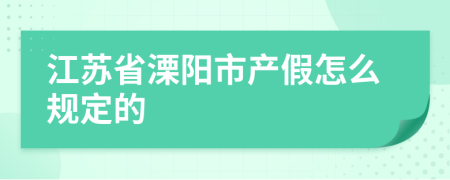 江苏省溧阳市产假怎么规定的